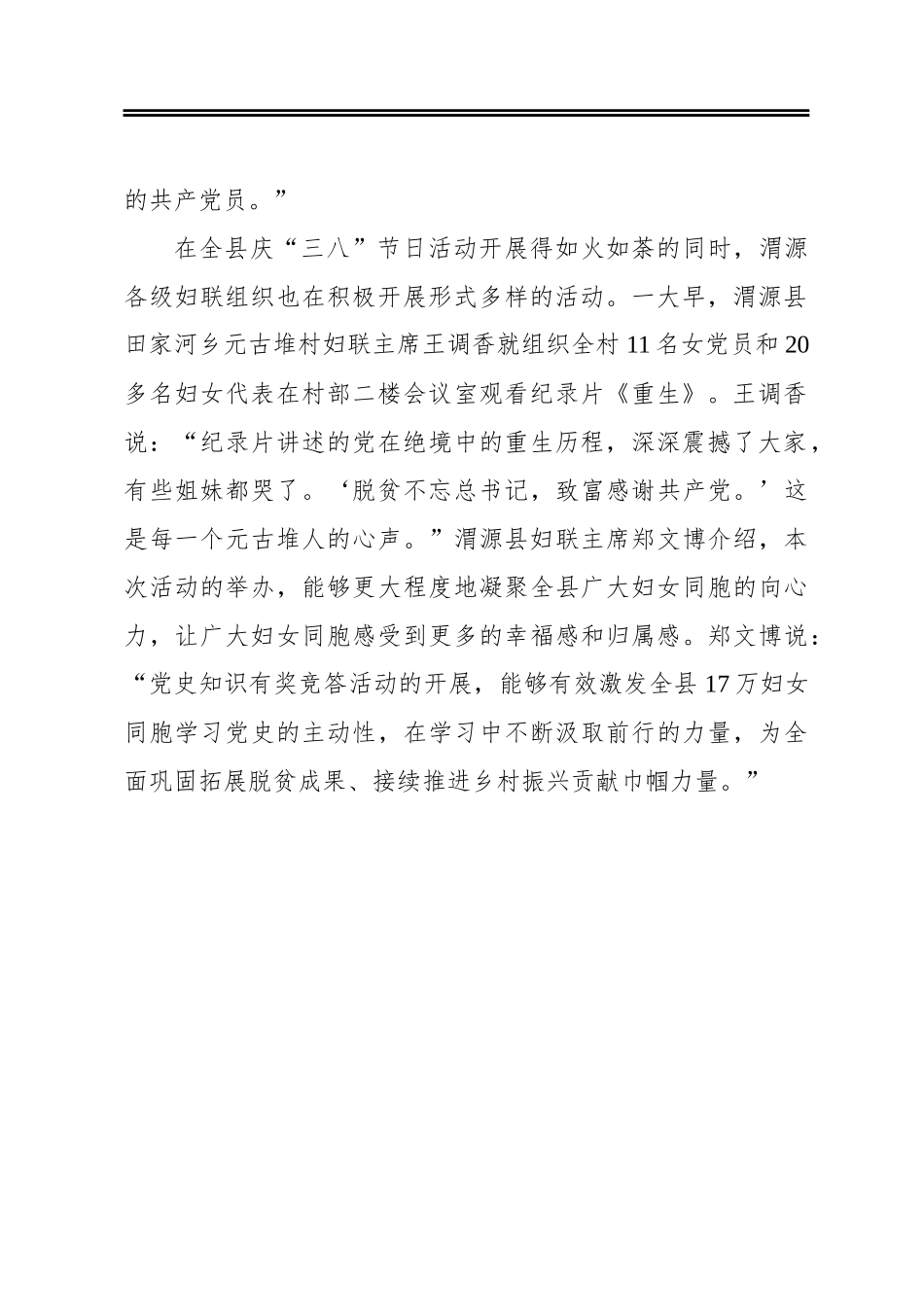 的共产党员。”

在全县庆“三八”节日活动开展得如火如荼的同时，渭源各级妇联组织也在积极开展形式多样的活动。一大早，渭源县田家河乡元古堆村妇联主席王调香就组织全村11名女党员和20多名妇女代表在村部二楼会议室观看纪录片《重生》。王调香说：“纪录片讲述的党在绝境中的重生历程，深深震撼了大家，有些姐妹都哭了。‘脱贫不忘总书记，致富感谢共产党。’这是每一个元古堆人的心声。”渭源县妇联主席郑文博介绍，本次活动的举办，能够更大程度地凝聚全县广大妇女同胞的向心力，让广大妇女同胞感受到更多的幸福感和归属感。郑文博说：“党史知识有奖竞答活动的开展，能够有效激发全县17万妇女同胞学习党史的主动性，在学习中不断汲取前行的力量，为全面巩固拓展脱贫成果、接续推进乡村振兴贡献巾帼力量。”